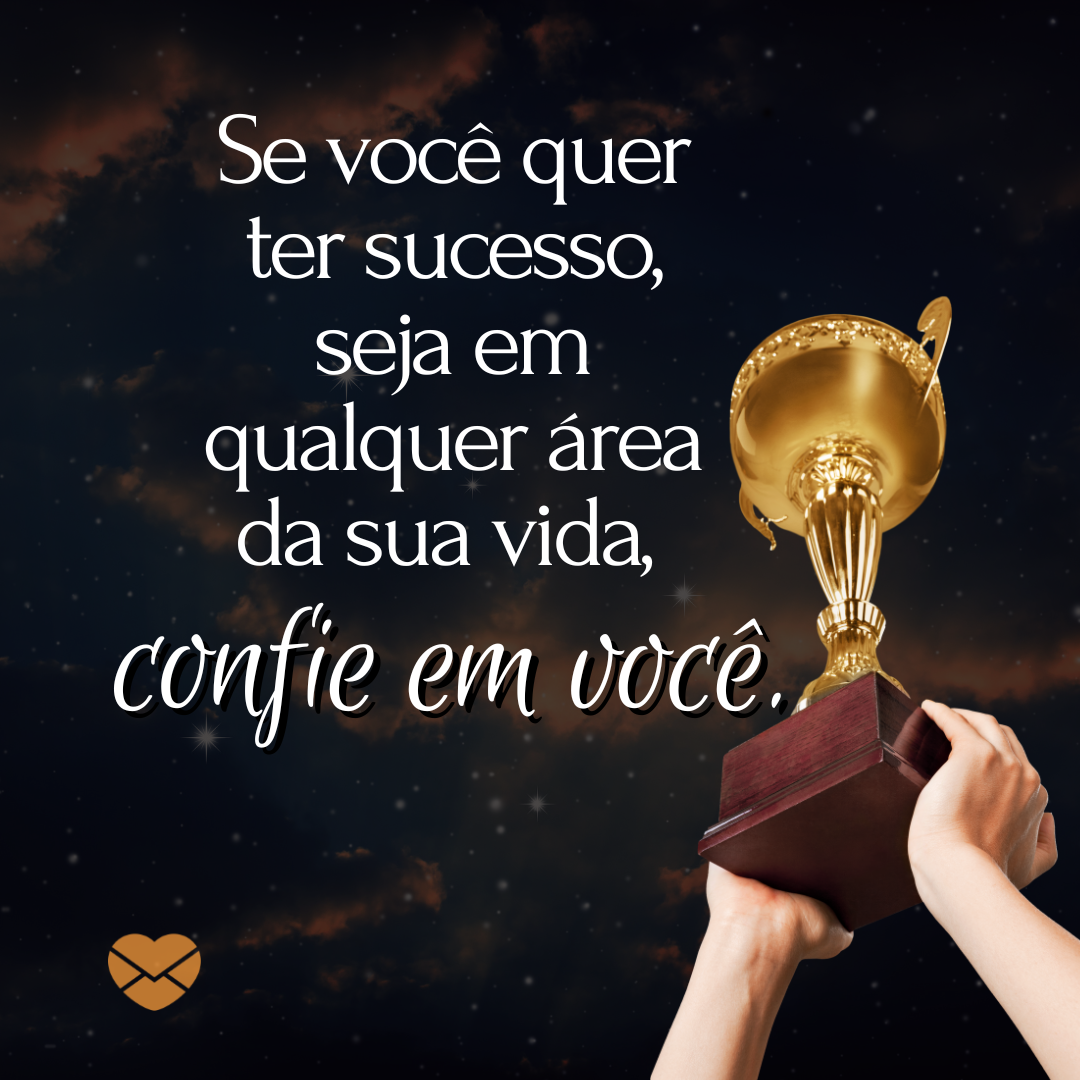 Se você quer ter sucesso, seja em qualquer área da sua vida, confie em você.